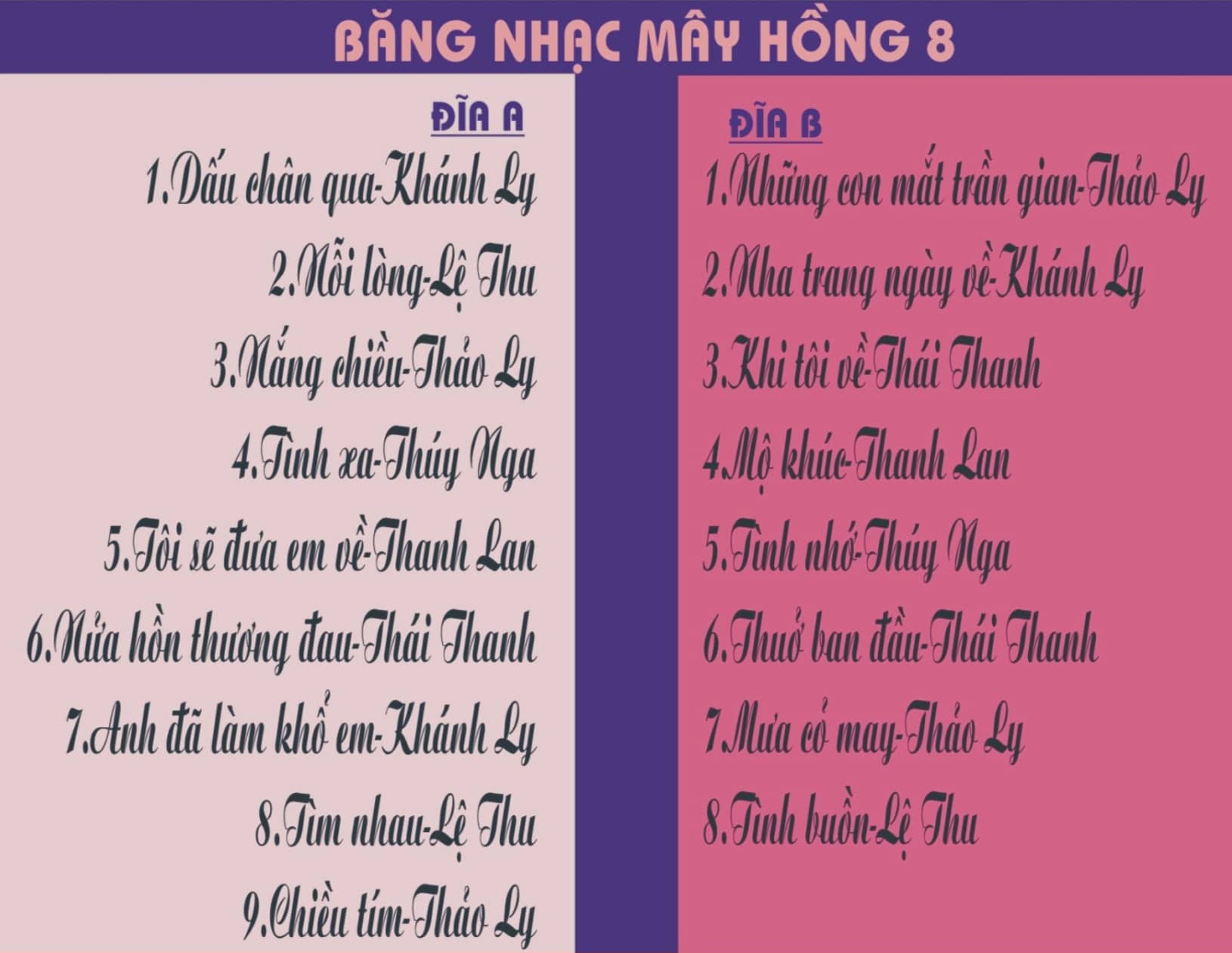 BĂNG NHẠC MÂY HỒNG 8

ĐĨA A

1.Dấu chân qua-Khánh Ly

2.Nỗi lòng-Lệ Thu

3.Nắng chiều-Thảo Ly

4.Tình xa-Thúy Nga

5.Tôi sẽ đưa em về-Thanh Lan

6.Nửa hồn thương đau-Thái Thanh

7.Anh đã làm khổ em-Khánh Ly

8.Tìm nhau-Lệ Thu

9.Chiều tím-Thảo Ly

ĐĨA B

1.Những con mắt trần gian-Thảo Ly

2.Nha trang ngày về-Khánh Ly

3.Khi tôi về-Thái Thanh

4.Mộ khúc-Thanh Lan

5.Tình nhớ-Thúy Nga

6.Thuở ban đầu-Thái Thanh

7.Mưa cỏ may-Thảo Ly

8.Tình buồn-Lệ Thu